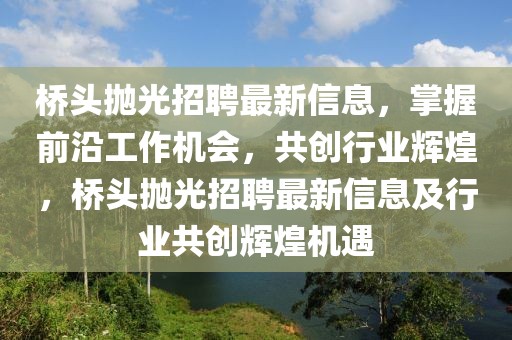 桥头抛光招聘最新信息，掌握前沿工作机会，共创行业辉煌，桥头抛光招聘最新信息及行业共创辉煌机遇